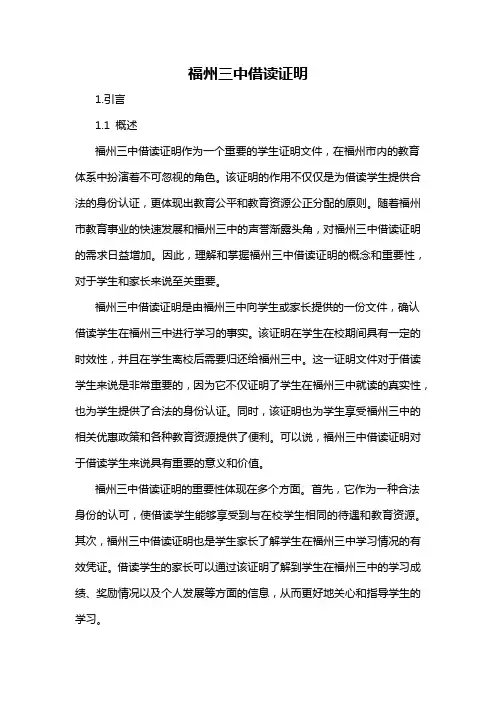 福州三中借读证明

1.引言

1.1 概述

福州三中借读证明作为一个重要的学生证明文件，在福州市内的教育体系中扮演着不可忽视的角色。该证明的作用不仅仅是为借读学生提供合法的身份认证，更体现出教育公平和教育资源公正分配的原则。随着福州市教育事业的快速发展和福州三中的声誉渐露头角，对福州三中借读证明的需求日益增加。因此，理解和掌握福州三中借读证明的概念和重要性，对于学生和家长来说至关重要。

福州三中借读证明是由福州三中向学生或家长提供的一份文件，确认借读学生在福州三中进行学习的事实。该证明在学生在校期间具有一定的时效性，并且在学生离校后需要归还给福州三中。这一证明文件对于借读学生来说是非常重要的，因为它不仅证明了学生在福州三中就读的真实性，也为学生提供了合法的身份认证。同时，该证明也为学生享受福州三中的相关优惠政策和各种教育资源提供了便利。可以说，福州三中借读证明对于借读学生来说具有重要的意义和价值。

福州三中借读证明的重要性体现在多个方面。首先，它作为一种合法身份的认可，使借读学生能够享受到与在校学生相同的待遇和教育资源。其次，福州三中借读证明也是学生家长了解学生在福州三中学习情况的有效凭证。借读学生的家长可以通过该证明了解到学生在福州三中的学习成绩、奖励情况以及个人发展等方面的信息，从而更好地关心和指导学生的学习。